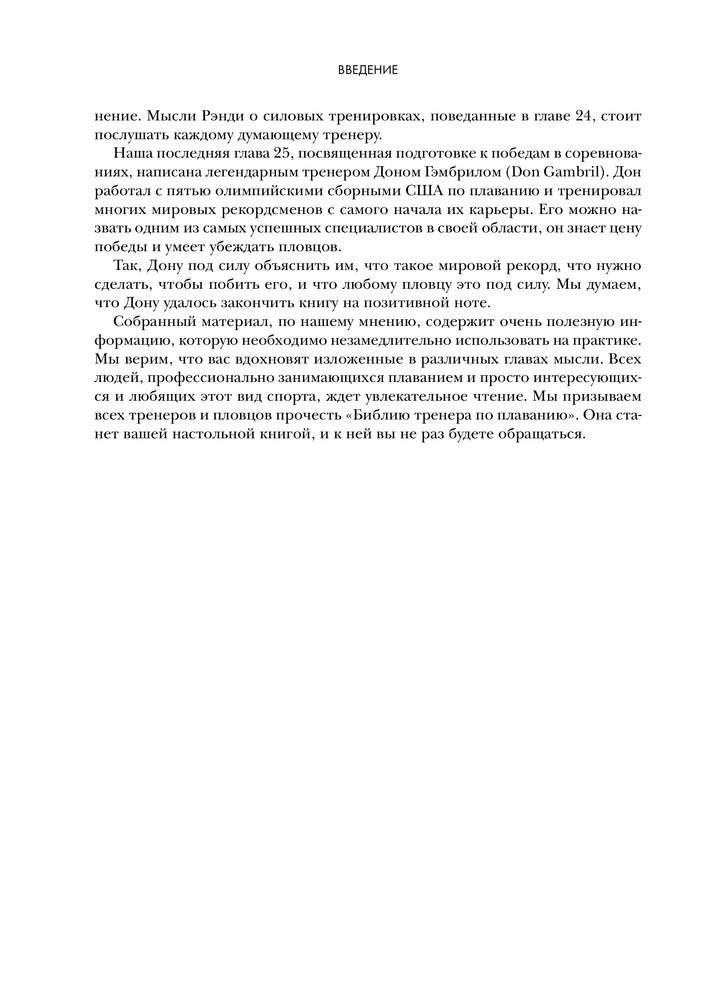 ВВЕДЕНИЕ

нение. Мысли Рэнди о силовых тренировках, поведанные в главе 24, стоит послушать каждому думающему тренеру.

Наша последняя глава 25, посвященная подготовке к победам в соревнованиях, написана легендарным тренером Доном Гэмбрилом (Don Gambril). Дон работал с пятью олимпийскими сборными США по плаванию и тренировал многих мировых рекордсменов с самого начала их карьеры. Его можно назвать одним из самых успешных специалистов в своей области, он знает цену победы и умеет убеждать пловцов.

Так, Дону под силу объяснить им, что такое мировой рекорд, что нужно сделать, чтобы побить его, и что любому пловцу это под силу. Мы думаем, что Дону удалось закончить книгу на позитивной ноте.

Собранный материал, по нашему мнению, содержит очень полезную информацию, которую необходимо незамедлительно использовать на практике. Мы верим, что вас вдохновят изложенные в различных главах мысли. Всех людей, профессионально занимающихся плаванием и просто интересующихся и любящих этот вид спорта, ждет увлекательное чтение. Мы призываем всех тренеров и пловцов прочесть «Библию тренера по плаванию». Она станет вашей настольной книгой, и к ней вы не раз будете обращаться.